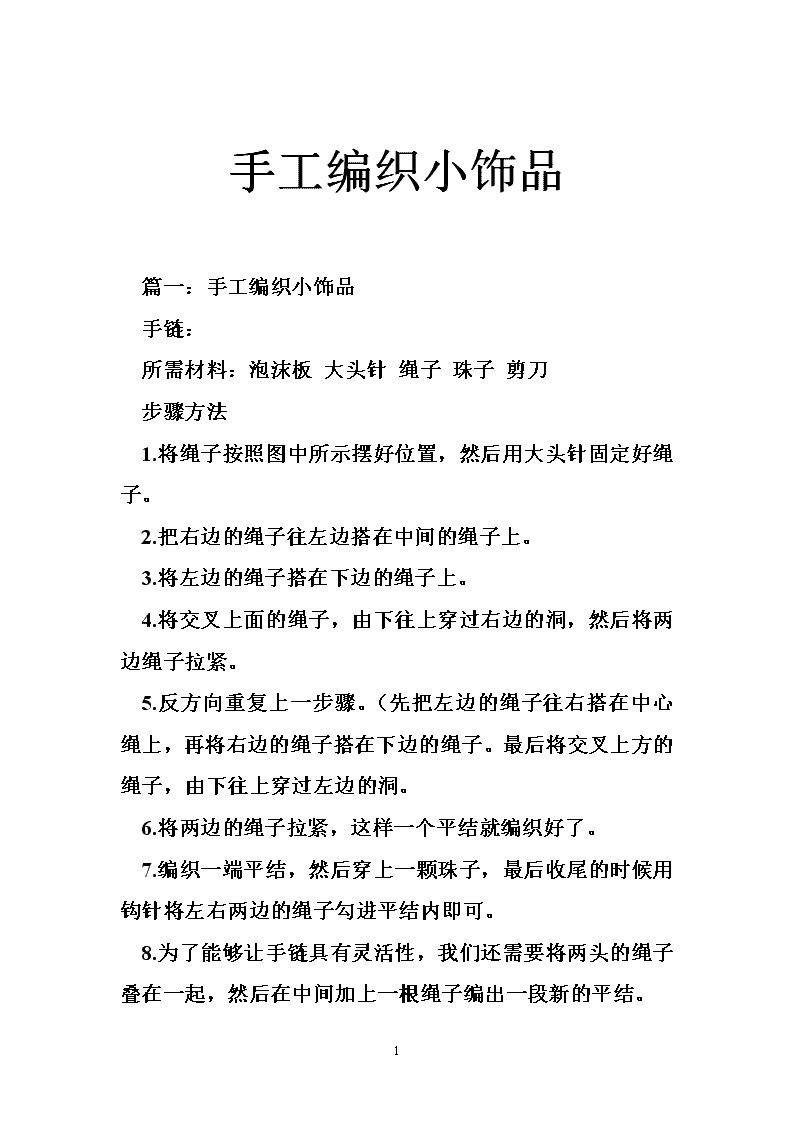 手工编织小饰品

篇一：手工编织小饰品

手链：

所需材料：泡沫板 大头针 绳子 珠子 剪刀

步骤方法

1.将绳子按照图中所示摆好位置，然后用大头针固定好绳子。

2.把右边的绳子往左边搭在中间的绳子上。

3.将左边的绳子搭在下边的绳子上。

4.将交叉上面的绳子，由下往上穿过右边的洞，然后将两边绳子拉紧。

5.反方向重复上一步骤。（先把左边的绳子往右搭在中心绳上，再将右边的绳子搭在下边的绳子。最后将交叉上方的绳子，由下往上穿过左边的洞。

6.将两边的绳子拉紧，这样一个平结就编织好了。

7.编织一端平结，然后穿上一颗珠子，最后收尾的时候用钩针将左右两边的绳子勾进平结内即可。

8.为了能够让手链具有灵活性，我们还需要将两头的绳子叠在一起，然后在中间加上一根绳子编出一段新的平结。

1